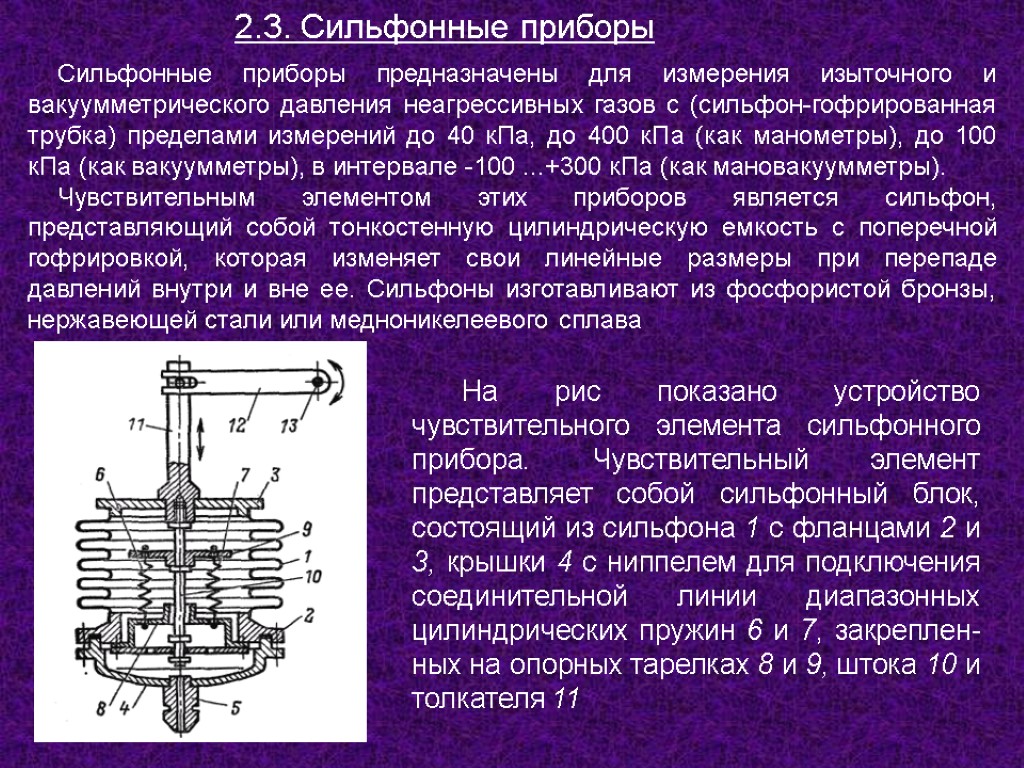 2.3. Сильфонные приборы

Сильфонные приборы предназначены для измерения изыточного и вакуумметрического давления неагрессивных газов с (сильфон-гофрированная трубка) пределами измерений до 40 кПа, до 400 кПа (как манометры), до 100 кПа (как вакуумметры), в интервале -100 ...+300 кПа (как мановакуумметры).

Чувствительным элементом этих приборов является сильфон, представляющий собой тонкостенную цилиндрическую емкость с поперечной гофрировкой, которая изменяет свои линейные размеры при перепаде давлений внутри и вне ее. Сильфоны изготавливают из фосфористой бронзы, нержавеющей стали или медноникелеевого сплава

11 12 13 6 7 3 9 1 10 2 8 4 5

На рис показано устройство чувствительного элемента сильфонного прибора. Чувствительный элемент представляет собой сильфонный блок, состоящий из сильфона 1 с фланцами 2 и 3, крышки 4 с ниппелем для подключения соединительной линии диапазонных цилиндрических пружин 6 и 7, закрепленных на опорных тарелках 8 и 9, штока 10 и толкателя 11